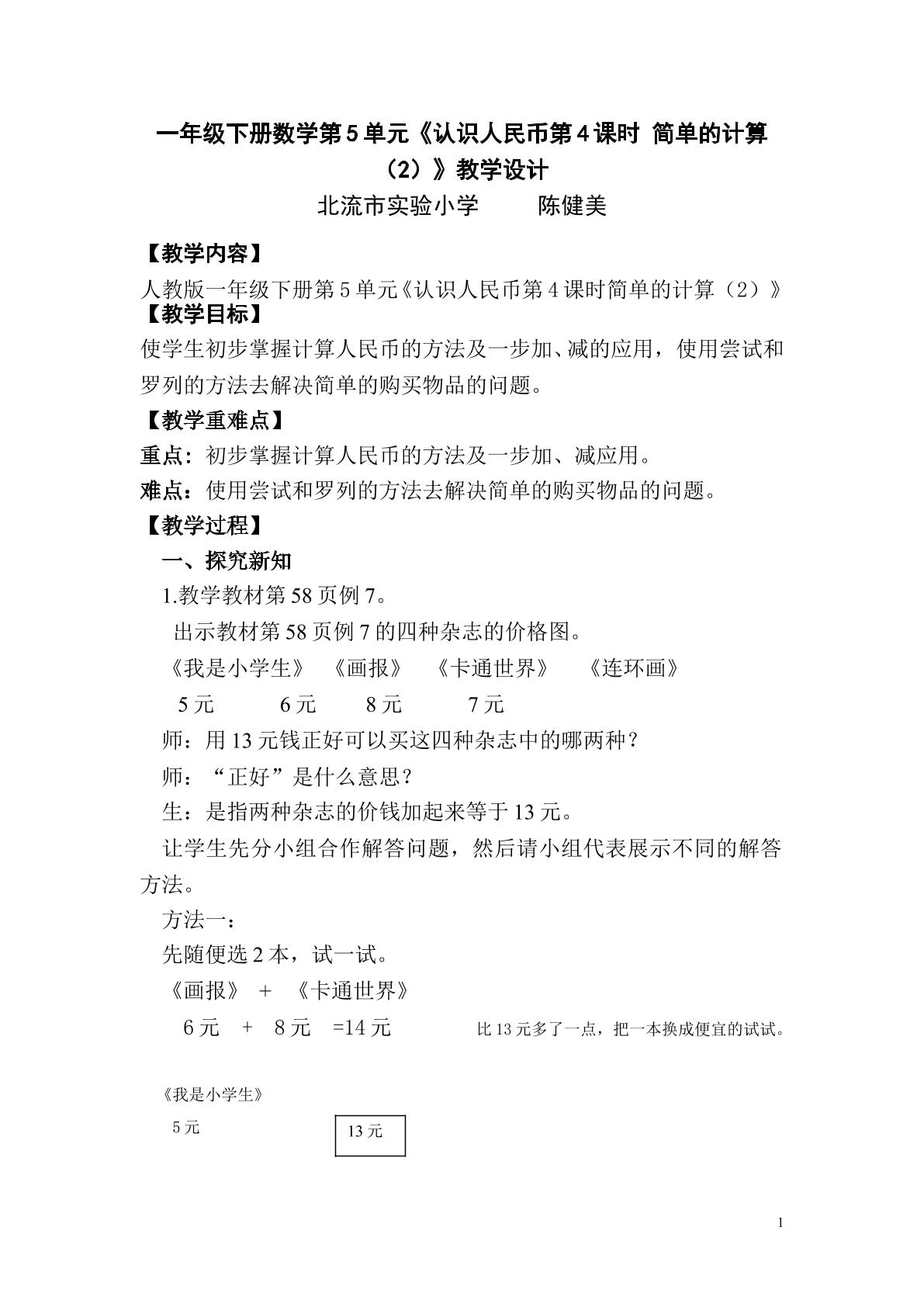 一年级下册数学第5单元《认识人民币第4课时 简单的计算（2）》教学设计

北流市实验小学 陈健美

【教学内容】

人教版一年级下册第5单元《认识人民币第4课时简单的计算（2）》

【教学目标】

使学生初步掌握计算人民币的方法及一步加、减的应用，使用尝试和罗列的方法去解决简单的购买物品的问题。

【教学重难点】

重点：初步掌握计算人民币的方法及一步加、减应用。

难点：使用尝试和罗列的方法去解决简单的购买物品的问题。

【教学过程】

一、探究新知

1.教学教材第58页例7。

出示教材第58页例7的四种杂志的价格图。

《我是小学生》 《画报》 《卡通世界》 《连环画》

5元 6元 8元 7元

师：用13元钱正好可以买这四种杂志中的哪两种？

师：“正好”是什么意思？

生：是指两种杂志的价钱加起来等于13元。

让学生先分小组合作解答问题，然后请小组代表展示不同的解答方法。

方法一：

先随便选2本，试一试。

《画报》 + 《卡通世界》

6元 + 8元 =14元 比13元多了一点，把一本换成便宜的试试。

《我是小学生》

5元

13元

1